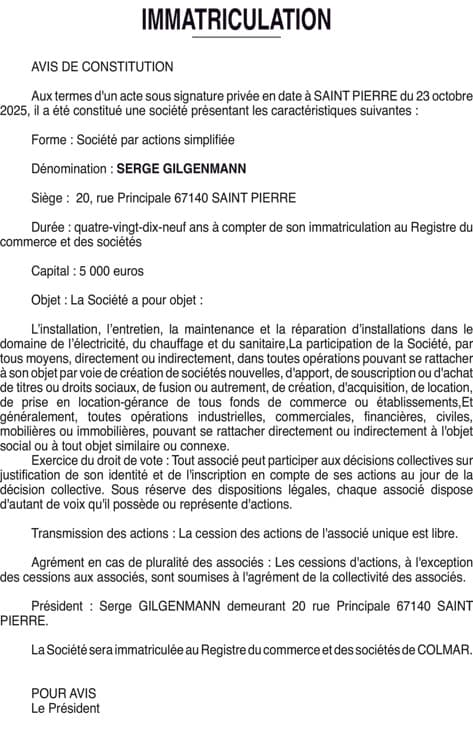 IMMATRICULATION

AVIS DE CONSTITUTION

Aux termes d'un acte sous signature privée en date à SAINT PIERRE du 23 octobre 2025, il a été constitué une société présentant les caractéristiques suivantes :

Forme : Société par actions simplifiée

Dénomination : SERGE GILGENMANN

Siège : 20, rue Principale 67140 SAINT PIERRE

Durée : quatre-vingt-dix-neuf ans à compter de son immatriculation au Registre du commerce et des sociétés

Capital : 5 000 euros

Objet : La Société a pour objet :

L'installation, l'entretien, la maintenance et la réparation d'installations dans le domaine de l'électricité, du chauffage et du sanitaire,La participation de la Société, par tous moyens, directement ou indirectement, dans toutes opérations pouvant se rattacher à son objet par voie de création de sociétés nouvelles, d'apport, de souscription ou d'achat de titres ou droits sociaux, de fusion ou autrement, de création, d'acquisition, de location, de prise en location-gérance de tous fonds de commerce ou établissements,Et généralement, toutes opérations industrielles, commerciales, financières, civiles, mobilières ou immobilières, pouvant se rattacher directement ou indirectement à l'objet social ou à tout objet similaire ou connexe.
Exercice du droit de vote : Tout associé peut participer aux décisions collectives sur justification de son identité et de l'inscription en compte de ses actions au jour de la décision collective. Sous réserve des dispositions légales, chaque associé dispose d'autant de voix qu'il possède ou représente d'actions.

Transmission des actions : La cession des actions de l'associé unique est libre.

Agrément en cas de pluralité des associés : Les cessions d'actions, à l'exception des cessions aux associés, sont soumises à l'agrément de la collectivité des associés.

Président : Serge GILGENMANN demeurant 20 rue Principale 67140 SAINT PIERRE.

La Société sera immatriculée au Registre du commerce et des sociétés de COLMAR.

POUR AVIS
Le Président